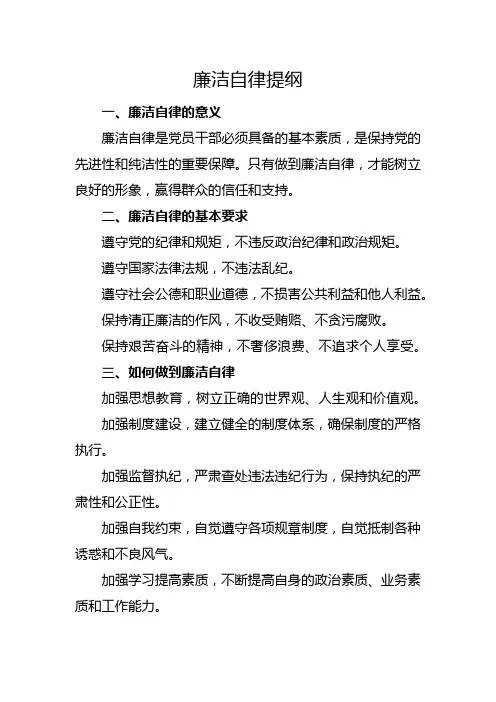 廉洁自律提纲

一、廉洁自律的意义

廉洁自律是党员干部必须具备的基本素质，是保持党的先进性和纯洁性的重要保障。只有做到廉洁自律，才能树立良好的形象，赢得群众的信任和支持。

二、廉洁自律的基本要求

遵守党的纪律和规矩，不违反政治纪律和政治规矩。

遵守国家法律法规，不违法乱纪。

遵守社会公德和职业道德，不损害公共利益和他人利益。

保持清正廉洁的作风，不收受贿赂、不贪污腐败。

保持艰苦奋斗的精神，不奢侈浪费、不追求个人享受。

三、如何做到廉洁自律

加强思想教育，树立正确的世界观、人生观和价值观。

加强制度建设，建立健全的制度体系，确保制度的严格执行。

加强监督执纪，严肃查处违法违纪行为，保持执纪的严肃性和公正性。

加强自我约束，自觉遵守各项规章制度，自觉抵制各种诱惑和不良风气。

加强学习提高素质，不断提高自身的政治素质、业务素质和工作能力。